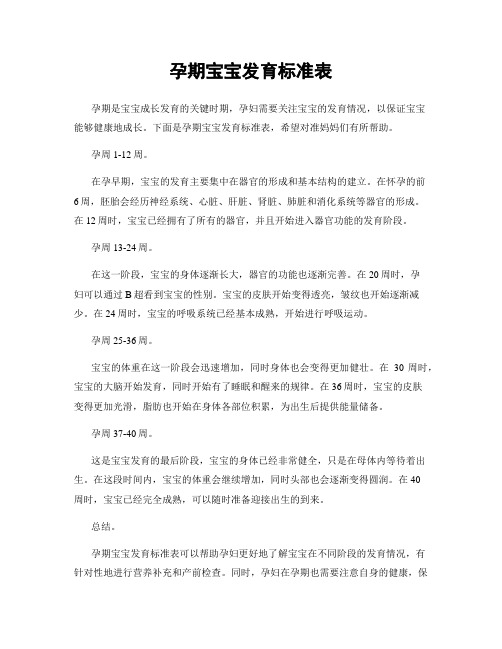 孕期宝宝发育标准表

孕期是宝宝成长发育的关键时期，孕妇需要关注宝宝的发育情况，以保证宝宝能够健康地成长。下面是孕期宝宝发育标准表，希望对准妈妈们有所帮助。

孕周 1-12 周。

在孕早期，宝宝的发育主要集中在器官的形成和基本结构的建立。在怀孕的前 6 周，胚胎会经历神经系统、心脏、肝脏、肾脏、肺脏和消化系统等器官的形成。在 12 周时，宝宝已经拥有了所有的器官，并且开始进入器官功能的发育阶段。

孕周 13-24 周。

在这一阶段，宝宝的身体逐渐长大，器官的功能也逐渐完善。在 20 周时，孕妇可以通过 B 超看到宝宝的性别。宝宝的皮肤开始变得透亮，皱纹也开始逐渐减少。在 24 周时，宝宝的呼吸系统已经基本成熟，开始进行呼吸运动。

孕周 25-36 周。

宝宝的体重在这一阶段会迅速增加，同时身体也会变得更加健壮。在 30 周时，宝宝的大脑开始发育，同时开始有了睡眠和醒来的规律。在 36 周时，宝宝的皮肤变得更加光滑，脂肪也开始在身体各部位积累，为出生后提供能量储备。

孕周 37-40 周。

这是宝宝发育的最后阶段，宝宝的身体已经非常健全，只是在母体内等待着出生。在这段时间内，宝宝的体重会继续增加，同时头部也会逐渐变得圆润。在 40 周时，宝宝已经完全成熟，可以随时准备迎接出生的到来。

总结。

孕期宝宝发育标准表可以帮助孕妇更好地了解宝宝在不同阶段的发育情况，有针对性地进行营养补充和产前检查。同时，孕妇在孕期也需要注意自身的健康，保